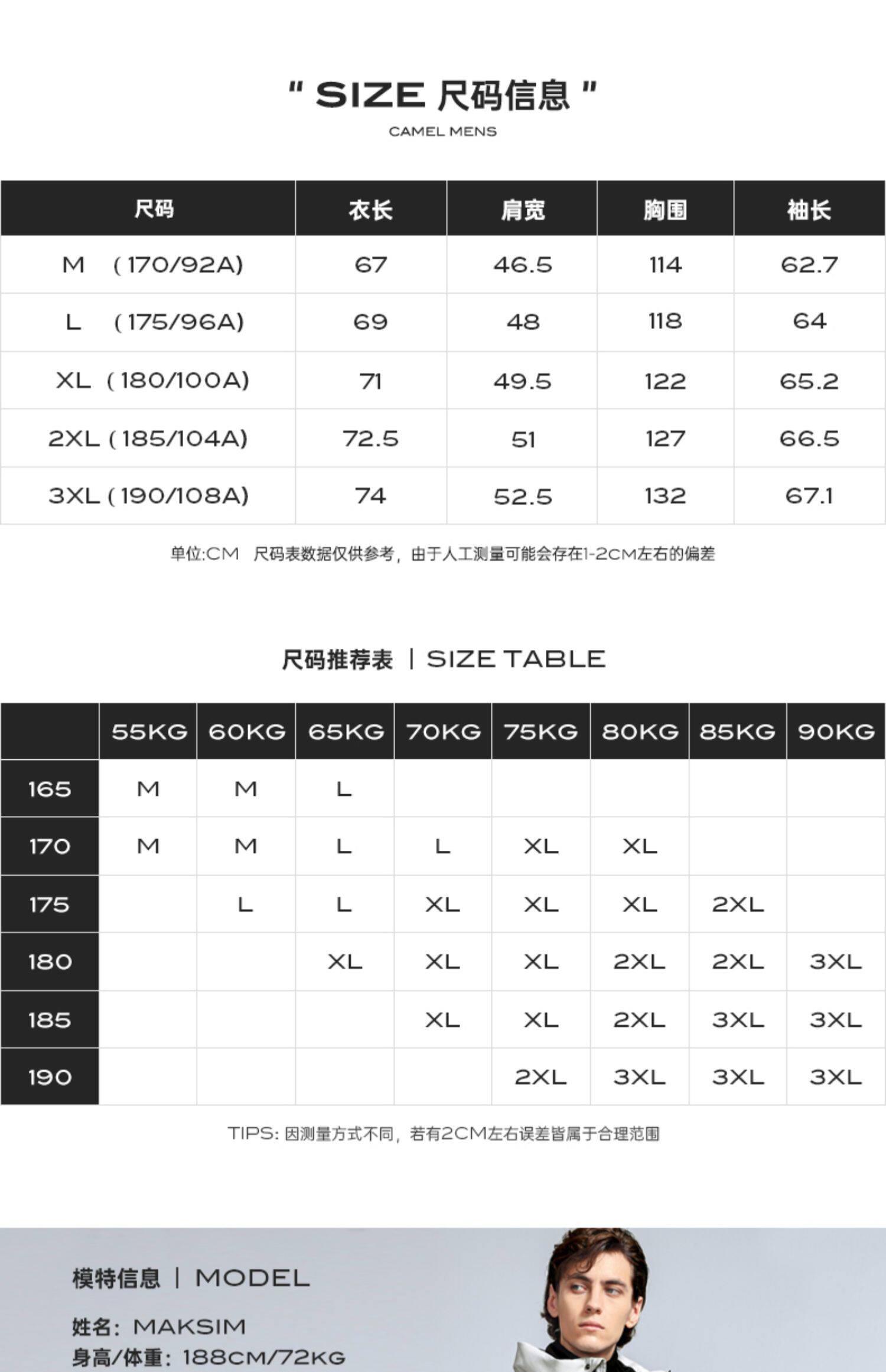 " SIZE 尺码信息 "

CAMEL MENS

| 尺码 | 衣长 | 肩宽 | 胸围 | 袖长 |
|---|---|---|---|---|
| M （170/92A) | 67 | 46.5 | 114 | 62.7 |
| L （175/96A) | 69 | 48 | 118 | 64 |
| XL （180/100A) | 71 | 49.5 | 122 | 65.2 |
| 2XL (185/104A) | 72.5 | 51 | 127 | 66.5 |
| 3XL (190/108A) | 74 | 52.5 | 132 | 67.1 |

单位:CM 尺码表数据仅供参考，由于人工测量可能会存在1-2CM左右的偏差

尺码推荐表 | SIZE TABLE

| | 55KG | 60KG | 65KG | 70KG | 75KG | 80KG | 85KG | 90KG |
|---|---|---|---|---|---|---|---|---|
| 165 | M | M | L | | | | | |
| 170 | M | M | L | L | XL | XL | | |
| 175 | | L | L | XL | XL | XL | 2XL | |
| 180 | | | XL | XL | XL | 2XL | 2XL | 3XL |
| 185 | | | | XL | XL | 2XL | 3XL | 3XL |
| 190 | | | | | 2XL | 3XL | 3XL | 3XL |

TIPS: 因测量方式不同，若有2CM左右误差皆属于合理范围

模特信息 | MODEL

姓名：MAKSIM
身高/体重：188CM/72KG